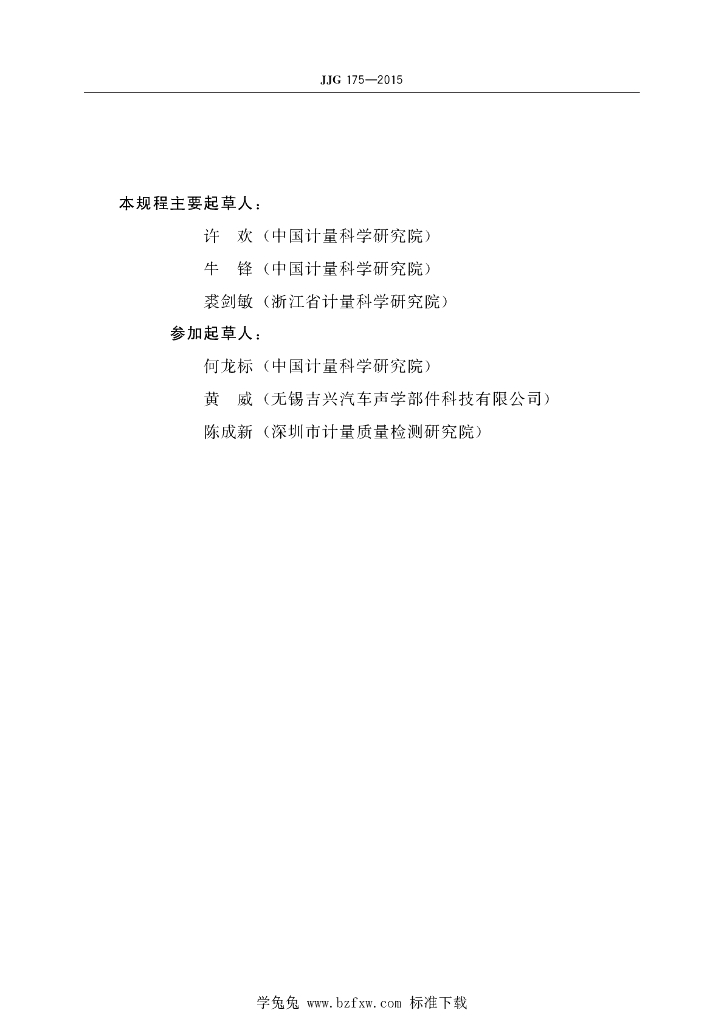 JJG 175—2015

本规程主要起草人：

许　欢（中国计量科学研究院）

牛　锋（中国计量科学研究院）

裘剑敏（浙江省计量科学研究院）

参加起草人：

何龙标（中国计量科学研究院）

黄　威（无锡吉兴汽车声学部件科技有限公司）

陈成新（深圳市计量质量检测研究院）

学兔兔 www.bzfxw.com 标准下载